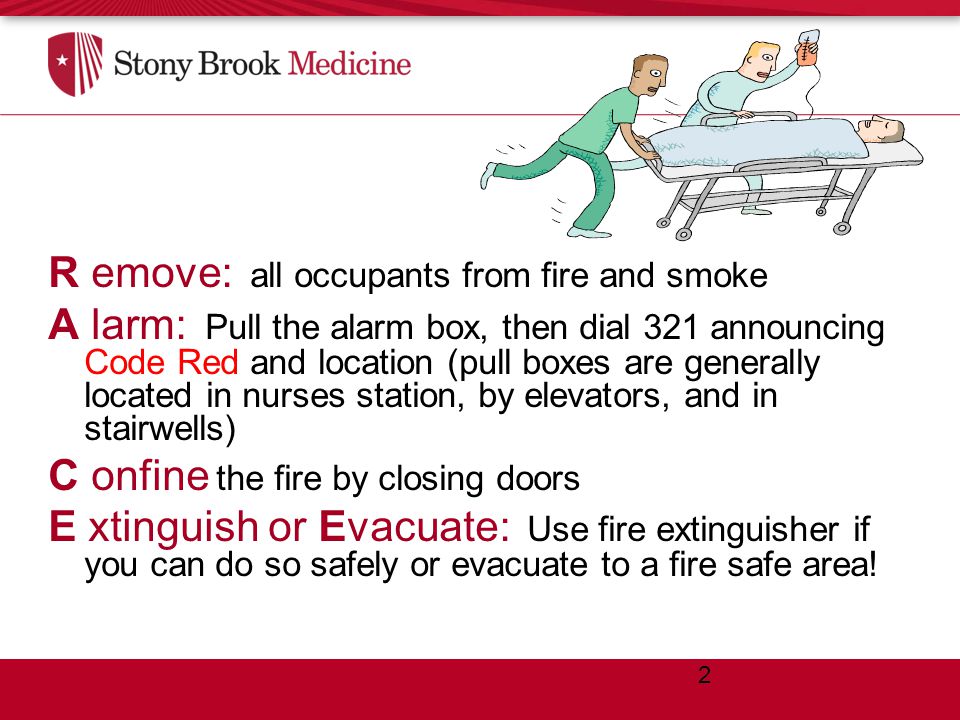 Stony Brook Medicine

R emove: all occupants from fire and smoke

A larm: Pull the alarm box, then dial 321 announcing Code Red and location (pull boxes are generally located in nurses station, by elevators, and in stairwells)

C onfine the fire by closing doors

E xtinguish or Evacuate: Use fire extinguisher if you can do so safely or evacuate to a fire safe area!

2